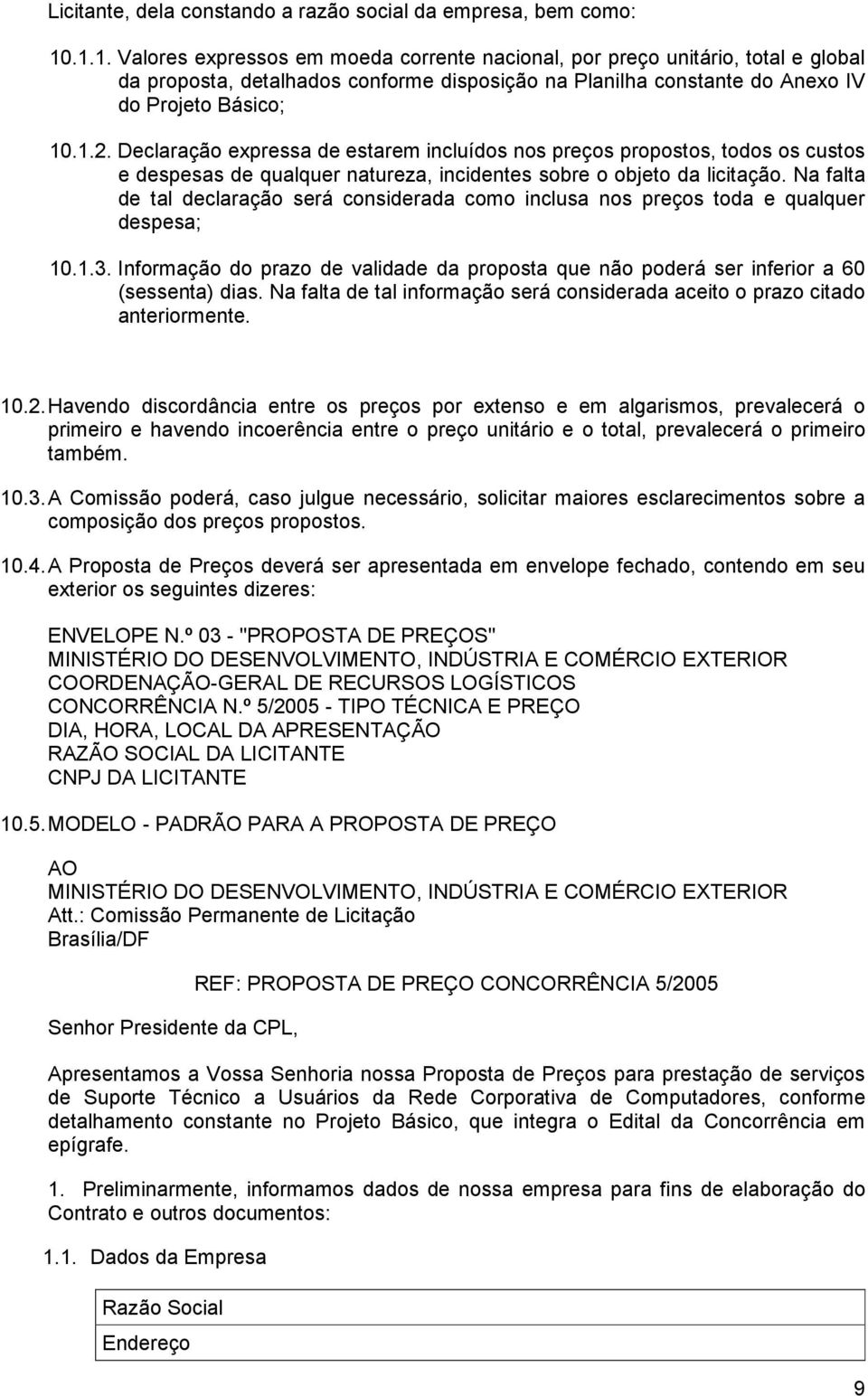 Licitante, dela constando a razão social da empresa, bem como:

10.1.1. Valores expressos em moeda corrente nacional, por preço unitário, total e global da proposta, detalhados conforme disposição na Planilha constante do Anexo IV do Projeto Básico;

10.1.2. Declaração expressa de estarem incluídos nos preços propostos, todos os custos e despesas de qualquer natureza, incidentes sobre o objeto da licitação. Na falta de tal declaração será considerada como inclusa nos preços toda e qualquer despesa;

10.1.3. Informação do prazo de validade da proposta que não poderá ser inferior a 60 (sessenta) dias. Na falta de tal informação será considerada aceito o prazo citado anteriormente.

10.2. Havendo discordância entre os preços por extenso e em algarismos, prevalecerá o primeiro e havendo incoerência entre o preço unitário e o total, prevalecerá o primeiro também.

10.3. A Comissão poderá, caso julgue necessário, solicitar maiores esclarecimentos sobre a composição dos preços propostos.

10.4. A Proposta de Preços deverá ser apresentada em envelope fechado, contendo em seu exterior os seguintes dizeres:

ENVELOPE N.º 03 - "PROPOSTA DE PREÇOS"
MINISTÉRIO DO DESENVOLVIMENTO, INDÚSTRIA E COMÉRCIO EXTERIOR
COORDENAÇÃO-GERAL DE RECURSOS LOGÍSTICOS
CONCORRÊNCIA N.º 5/2005 - TIPO TÉCNICA E PREÇO
DIA, HORA, LOCAL DA APRESENTAÇÃO
RAZÃO SOCIAL DA LICITANTE
CNPJ DA LICITANTE

10.5. MODELO - PADRÃO PARA A PROPOSTA DE PREÇO

AO
MINISTÉRIO DO DESENVOLVIMENTO, INDÚSTRIA E COMÉRCIO EXTERIOR
Att.: Comissão Permanente de Licitação
Brasília/DF

REF: PROPOSTA DE PREÇO CONCORRÊNCIA 5/2005

Senhor Presidente da CPL,

Apresentamos a Vossa Senhoria nossa Proposta de Preços para prestação de serviços de Suporte Técnico a Usuários da Rede Corporativa de Computadores, conforme detalhamento constante no Projeto Básico, que integra o Edital da Concorrência em epígrafe.

1. Preliminarmente, informamos dados de nossa empresa para fins de elaboração do Contrato e outros documentos:

1.1. Dados da Empresa

| Razão Social |
|---|
| Endereço |

9